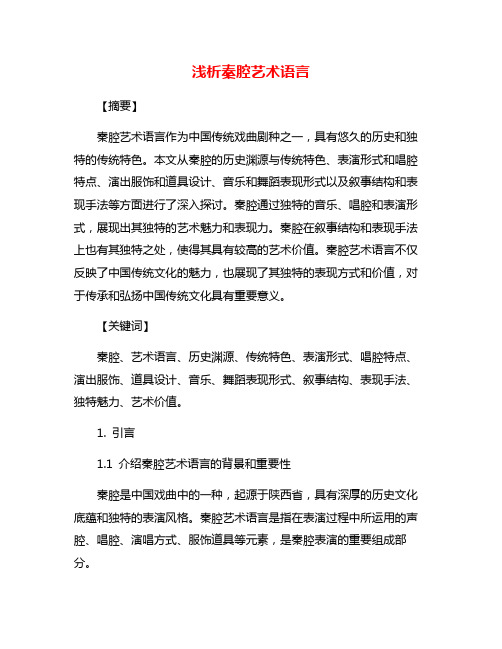 浅析秦腔艺术语言

【摘要】

秦腔艺术语言作为中国传统戏曲剧种之一，具有悠久的历史和独特的传统特色。本文从秦腔的历史渊源与传统特色、表演形式和唱腔特点、演出服饰和道具设计、音乐和舞蹈表现形式以及叙事结构和表现手法等方面进行了深入探讨。秦腔通过独特的音乐、唱腔和表演形式，展现出其独特的艺术魅力和表现力。秦腔在叙事结构和表现手法上也有其独特之处，使得其具有较高的艺术价值。秦腔艺术语言不仅反映了中国传统文化的魅力，也展现了其独特的表现方式和价值，对于传承和弘扬中国传统文化具有重要意义。

【关键词】

秦腔、艺术语言、历史渊源、传统特色、表演形式、唱腔特点、演出服饰、道具设计、音乐、舞蹈表现形式、叙事结构、表现手法、独特魅力、艺术价值。

1. 引言

1.1 介绍秦腔艺术语言的背景和重要性

秦腔是中国戏曲中的一种，起源于陕西省，具有深厚的历史文化底蕴和独特的表演风格。秦腔艺术语言是指在表演过程中所运用的声腔、唱腔、演唱方式、服饰道具等元素，是秦腔表演的重要组成部分。